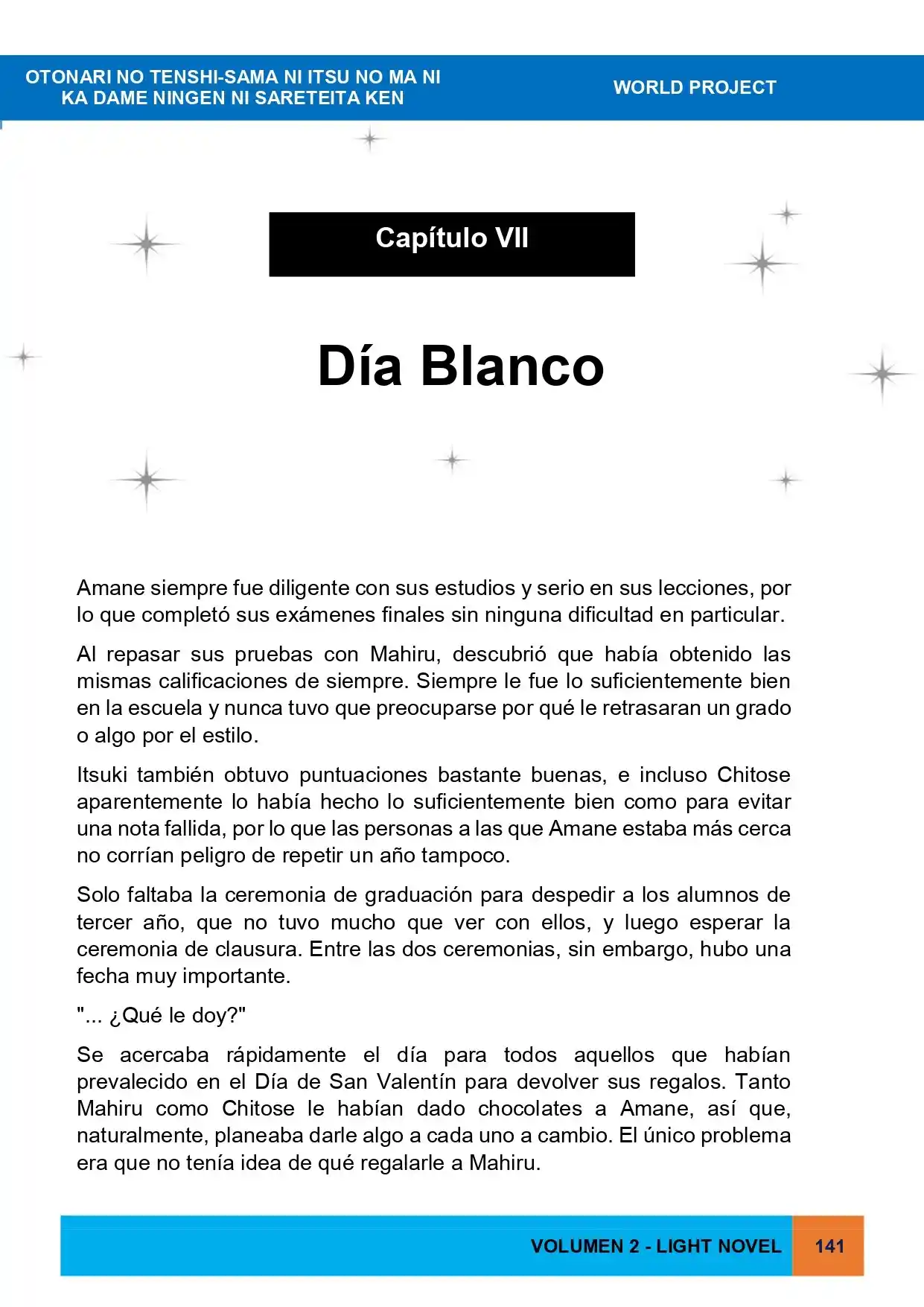 OTONARI NO TENSHI-SAMA NI ITSU NO MA NI
KA DAME NINGEN NI SARETEITA KEN

WORLD PROJECT

Capítulo VII

Día Blanco

Amane siempre fue diligente con sus estudios y serio en sus lecciones, por lo que completó sus exámenes finales sin ninguna dificultad en particular.

Al repasar sus pruebas con Mahiru, descubrió que había obtenido las mismas calificaciones de siempre. Siempre le fue lo suficientemente bien en la escuela y nunca tuvo que preocuparse por qué le retrasaran un grado o algo por el estilo.

Itsuki también obtuvo puntuaciones bastante buenas, e incluso Chitose aparentemente lo había hecho lo suficientemente bien como para evitar una nota fallida, por lo que las personas a las que Amane estaba más cerca no corrían peligro de repetir un año tampoco.

Solo faltaba la ceremonia de graduación para despedir a los alumnos de tercer año, que no tuvo mucho que ver con ellos, y luego esperar la ceremonia de clausura. Entre las dos ceremonias, sin embargo, hubo una fecha muy importante.

"... ¿Qué le doy?"

Se acercaba rápidamente el día para todos aquellos que habían prevalecido en el Día de San Valentín para devolver sus regalos. Tanto Mahiru como Chitose le habían dado chocolates a Amane, así que, naturalmente, planeaba darle algo a cada uno a cambio. El único problema era que no tenía idea de qué regalarle a Mahiru.

VOLUMEN 2 - LIGHT NOVEL

141